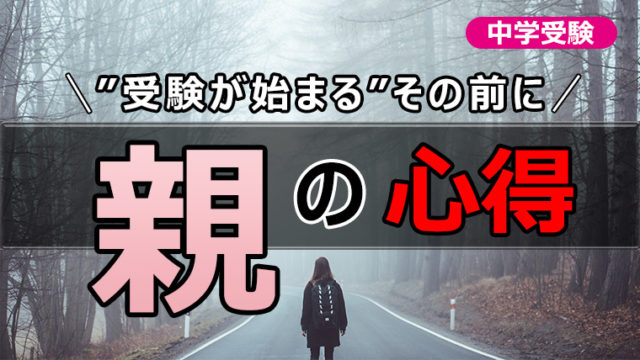 中学受験

＼”受験が始まる”その前に／

親の心得